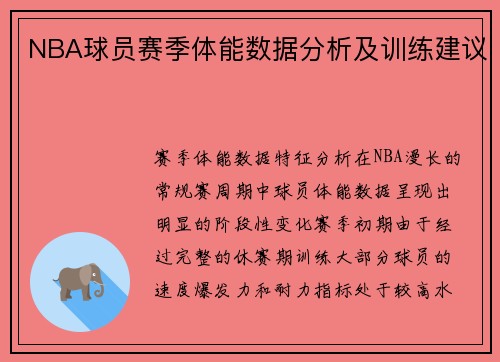 NBA球员赛季体能数据分析及训练建议

赛季体能数据特征分析在NBA漫长的常规赛周期中球员体能数据呈现出明显的阶段性变化赛季初期由于经过完整的休赛期训练大部分球员的速度爆发力和耐力指标处于较高水